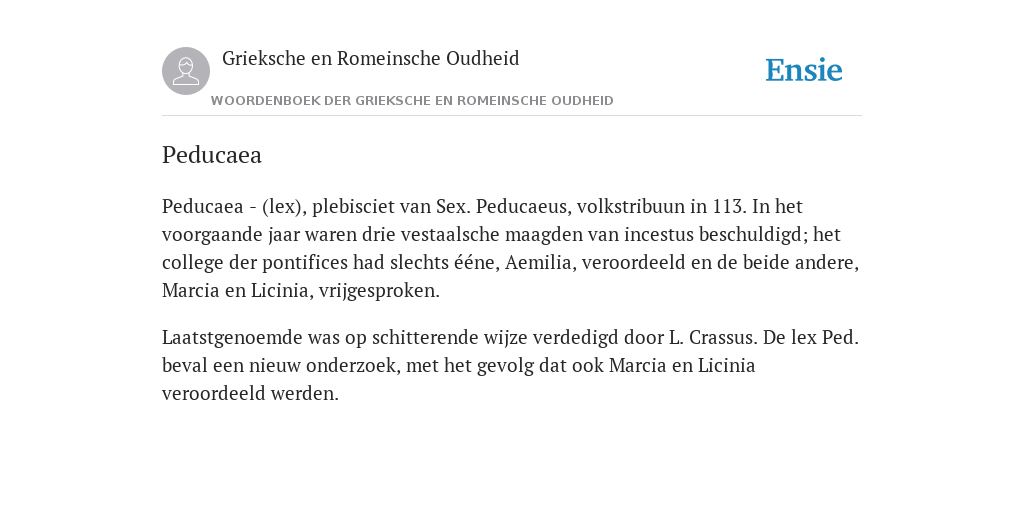 Grieksche en Romeinsche Oudheid

WOORDENBOEK DER GRIEKSCHE EN ROMEINSCHE OUDHEID

Ensie

Peducaea

Peducaea - (lex), plebisciet van Sex. Peducaeus, volkstribuun in 113. In het voorgaande jaar waren drie vestaalsche maagden van incestus beschuldigd; het college der pontifices had slechts ééne, Aemilia, veroordeeld en de beide andere, Marcia en Licinia, vrijgesproken.

Laatstgenoemde was op schitterende wijze verdedigd door L. Crassus. De lex Ped. beval een nieuw onderzoek, met het gevolg dat ook Marcia en Licinia veroordeeld werden.